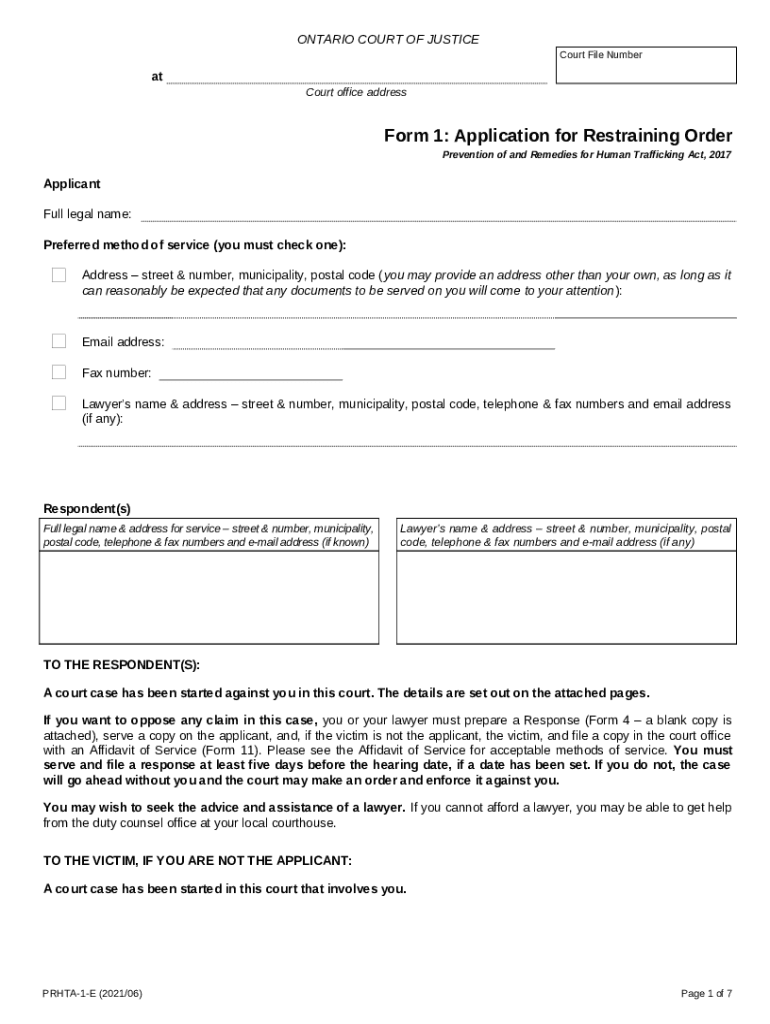 ONTARIO COURT OF JUSTICE

Court File Number

at

Court office address

Form 1: Application for Restraining Order

Prevention of and Remedies for Human Trafficking Act, 2017

Applicant

Full legal name:

Preferred method of service (you must check one):

Address – street & number, municipality, postal code (you may provide an address other than your own, as long as it can reasonably be expected that any documents to be served on you will come to your attention):

Email address:

Fax number:

Lawyer's name & address – street & number, municipality, postal code, telephone & fax numbers and email address (if any):

Respondent(s)

| Full legal name & address for service – street & number, municipality, postal code, telephone & fax numbers and e-mail address (if known) | Lawyer's name & address – street & number, municipality, postal code, telephone & fax numbers and e-mail address (if any) |
|---|---|
| | |

TO THE RESPONDENT(S):

A court case has been started against you in this court. The details are set out on the attached pages.

If you want to oppose any claim in this case, you or your lawyer must prepare a Response (Form 4 – a blank copy is attached), serve a copy on the applicant, and, if the victim is not the applicant, the victim, and file a copy in the court office with an Affidavit of Service (Form 11). Please see the Affidavit of Service for acceptable methods of service. You must serve and file a response at least five days before the hearing date, if a date has been set. If you do not, the case will go ahead without you and the court may make an order and enforce it against you.

You may wish to seek the advice and assistance of a lawyer. If you cannot afford a lawyer, you may be able to get help from the duty counsel office at your local courthouse.

TO THE VICTIM, IF YOU ARE NOT THE APPLICANT:

A court case has been started in this court that involves you.

PRHTA-1-E (2021/06)

Page 1 of 7